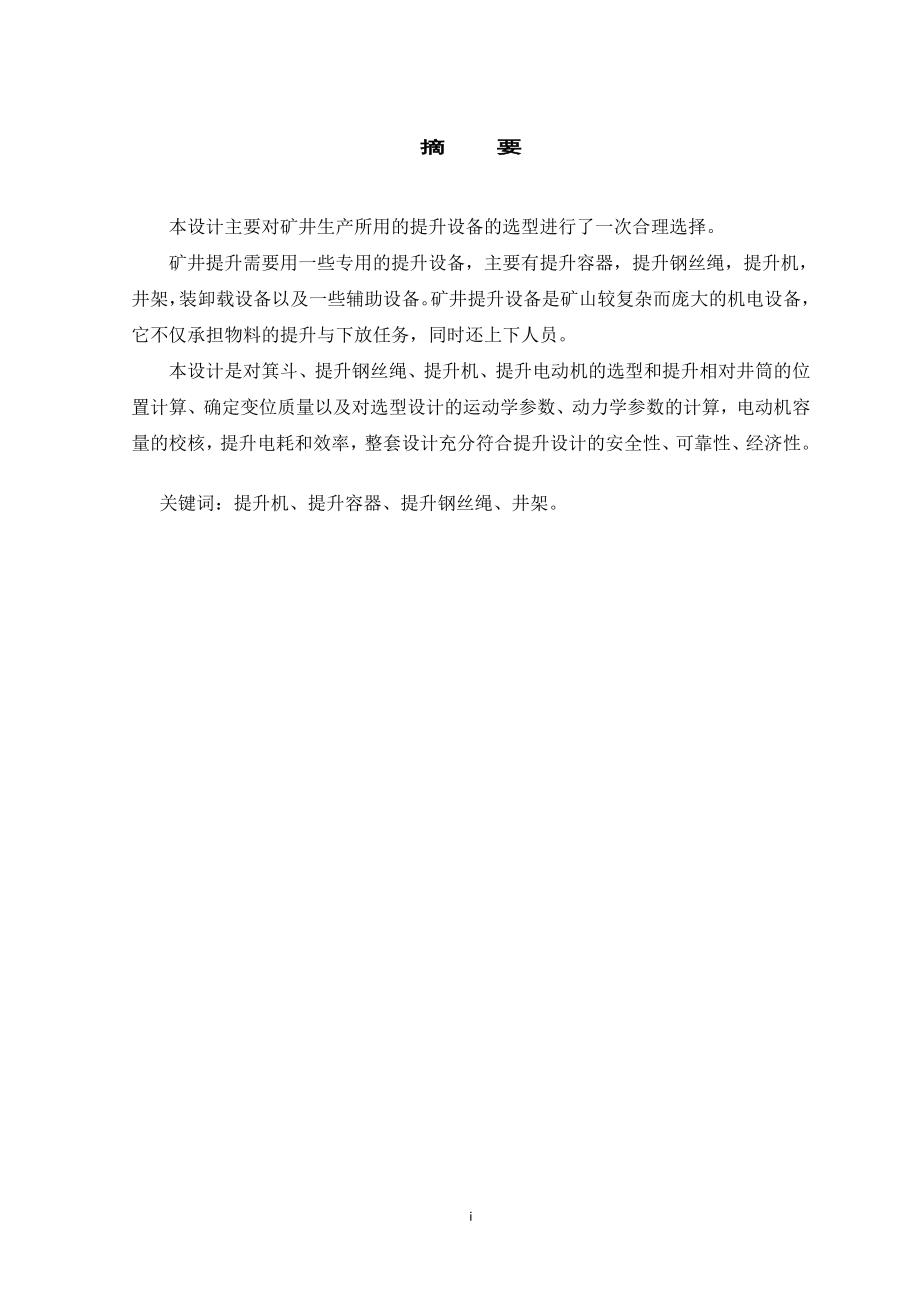 摘　要

本设计主要对矿井生产所用的提升设备的选型进行了一次合理选择。

矿井提升需要用一些专用的提升设备，主要有提升容器，提升钢丝绳，提升机，井架，装卸载设备以及一些辅助设备。矿井提升设备是矿山较复杂而庞大的机电设备，它不仅承担物料的提升与下放任务，同时还上下人员。

本设计是对箕斗、提升钢丝绳、提升机、提升电动机的选型和提升相对井筒的位置计算、确定变位质量以及对选型设计的运动学参数、动力学参数的计算，电动机容量的校核，提升电耗和效率，整套设计充分符合提升设计的安全性、可靠性、经济性。

关键词：提升机、提升容器、提升钢丝绳、井架。

i